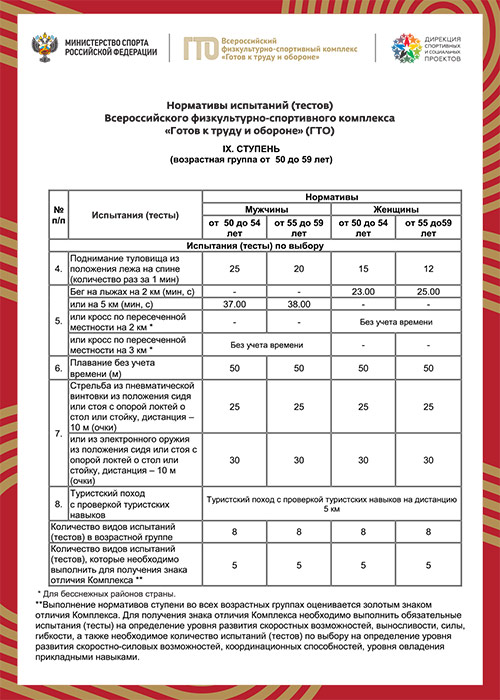 МИНИСТЕРСТВО СПОРТА РОССИЙСКОЙ ФЕДЕРАЦИИ

ГТО Всероссийский физкультурно-спортивный комплекс «Готов к труду и обороне»

ДИРЕКЦИЯ СПОРТИВНЫХ И СОЦИАЛЬНЫХ ПРОЕКТОВ

Нормативы испытаний (тестов)
Всероссийского физкультурно-спортивного комплекса
«Готов к труду и обороне» (ГТО)

IX. СТУПЕНЬ
(возрастная группа от 50 до 59 лет)

| № п/п | Испытания (тесты) | Нормативы | | | |
|---|---|---|---|---|---|
| | | Мужчины | | Женщины | |
| | | от 50 до 54 лет | от 55 до 59 лет | от 50 до 54 лет | от 55 до59 лет |
| Испытания (тесты) по выбору | | | | | |
| 4. | Поднимание туловища из положения лежа на спине (количество раз за 1 мин) | 25 | 20 | 15 | 12 |
| 5. | Бег на лыжах на 2 км (мин, с) | - | - | 23.00 | 25.00 |
| | или на 5 км (мин, с) | 37.00 | 38.00 | - | - |
| | или кросс по пересеченной местности на 2 км * | - | - | Без учета времени | |
| | или кросс по пересеченной местности на 3 км * | Без учета времени | | - | - |
| 6. | Плавание без учета времени (м) | 50 | 50 | 50 | 50 |
| 7. | Стрельба из пневматической винтовки из положения сидя или стоя с опорой локтей о стол или стойку, дистанция – 10 м (очки) | 25 | 25 | 25 | 25 |
| | или из электронного оружия из положения сидя или стоя с опорой локтей о стол или стойку, дистанция – 10 м (очки) | 30 | 30 | 30 | 30 |
| 8. | Туристский поход с проверкой туристских навыков | Туристский поход с проверкой туристских навыков на дистанцию 5 км | | | |
| Количество видов испытаний (тестов) в возрастной группе | | 8 | 8 | 8 | 8 |
| Количество видов испытаний (тестов), которые необходимо выполнить для получения знака отличия Комплекса ** | | 5 | 5 | 5 | 5 |

* Для бесснежных районов страны.
**Выполнение нормативов ступени во всех возрастных группах оценивается золотым знаком отличия Комплекса. Для получения знака отличия Комплекса необходимо выполнить обязательные испытания (тесты) на определение уровня развития скоростных возможностей, выносливости, силы, гибкости, а также необходимое количество испытаний (тестов) по выбору на определение уровня развития скоростно-силовых возможностей, координационных способностей, уровня овладения прикладными навыками.